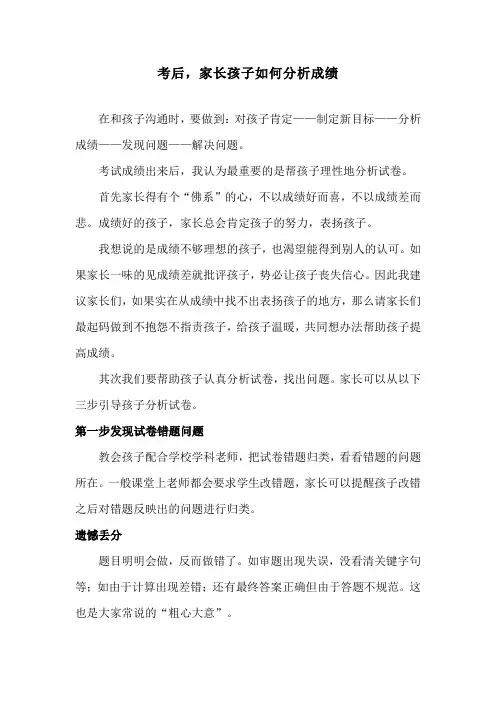 考后，家长孩子如何分析成绩

在和孩子沟通时，要做到：对孩子肯定——制定新目标——分析成绩——发现问题——解决问题。

考试成绩出来后，我认为最重要的是帮孩子理性地分析试卷。

首先家长得有个“佛系”的心，不以成绩好而喜，不以成绩差而悲。成绩好的孩子，家长总会肯定孩子的努力，表扬孩子。

我想说的是成绩不够理想的孩子，也渴望能得到别人的认可。如果家长一味的见成绩差就批评孩子，势必让孩子丧失信心。因此我建议家长们，如果实在从成绩中找不出表扬孩子的地方，那么请家长们最起码做到不抱怨不指责孩子，给孩子温暖，共同想办法帮助孩子提高成绩。

其次我们要帮助孩子认真分析试卷，找出问题。家长可以从以下三步引导孩子分析试卷。

第一步发现试卷错题问题

教会孩子配合学校学科老师，把试卷错题归类，看看错题的问题所在。一般课堂上老师都会要求学生改错题，家长可以提醒孩子改错之后对错题反映出的问题进行归类。

遗憾丢分

题目明明会做，反而做错了。如审题出现失误，没看清关键字句等；如由于计算出现差错；还有最终答案正确但由于答题不规范。这也是大家常说的“粗心大意”。